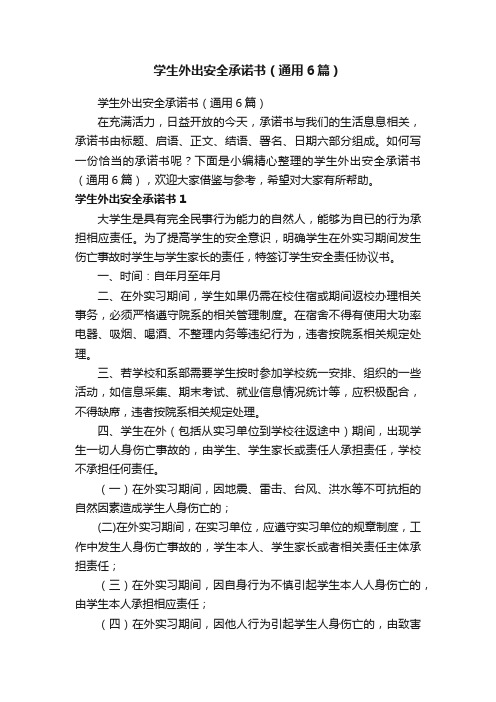 学生外出安全承诺书（通用6篇）

学生外出安全承诺书（通用6篇）

在充满活力，日益开放的今天，承诺书与我们的生活息息相关，承诺书由标题、启语、正文、结语、署名、日期六部分组成。如何写一份恰当的承诺书呢？下面是小编精心整理的学生外出安全承诺书（通用6篇），欢迎大家借鉴与参考，希望对大家有所帮助。

学生外出安全承诺书1

大学生是具有完全民事行为能力的自然人，能够为自已的行为承担相应责任。为了提高学生的安全意识，明确学生在外实习期间发生伤亡事故时学生与学生家长的责任，特签订学生安全责任协议书。

一、时间：自年月至年月

二、在外实习期间，学生如果仍需在校住宿或期间返校办理相关事务，必须严格遵守院系的相关管理制度。在宿舍不得有使用大功率电器、吸烟、喝酒、不整理内务等违纪行为，违者按院系相关规定处理。

三、若学校和系部需要学生按时参加学校统一安排、组织的一些活动，如信息采集、期末考试、就业信息情况统计等，应积极配合，不得缺席，违者按院系相关规定处理。

四、学生在外（包括从实习单位到学校往返途中）期间，出现学生一切人身伤亡事故的，由学生、学生家长或责任人承担责任，学校不承担任何责任。

（一）在外实习期间，因地震、雷击、台风、洪水等不可抗拒的自然因素造成学生人身伤亡的；

(二)在外实习期间，在实习单位，应遵守实习单位的规章制度，工作中发生人身伤亡事故的，学生本人、学生家长或者相关责任主体承担责任；

（三）在外实习期间，因自身行为不慎引起学生本人人身伤亡的，由学生本人承担相应责任；

（四）在外实习期间，因他人行为引起学生人身伤亡的，由致害